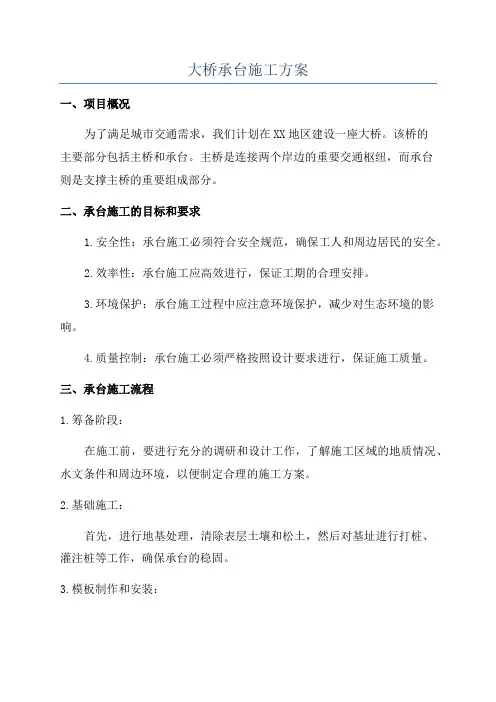 大桥承台施工方案

一、项目概况

为了满足城市交通需求，我们计划在XX地区建设一座大桥。该桥的主要部分包括主桥和承台。主桥是连接两个岸边的重要交通枢纽，而承台则是支撑主桥的重要组成部分。

二、承台施工的目标和要求

1.安全性：承台施工必须符合安全规范，确保工人和周边居民的安全。

2.效率性：承台施工应高效进行，保证工期的合理安排。

3.环境保护：承台施工过程中应注意环境保护，减少对生态环境的影响。

4.质量控制：承台施工必须严格按照设计要求进行，保证施工质量。

三、承台施工流程

1.筹备阶段：

在施工前，要进行充分的调研和设计工作，了解施工区域的地质情况、水文条件和周边环境，以便制定合理的施工方案。

2.基础施工：

首先，进行地基处理，清除表层土壤和松土，然后对基址进行打桩、灌注桩等工作，确保承台的稳固。

3.模板制作和安装：